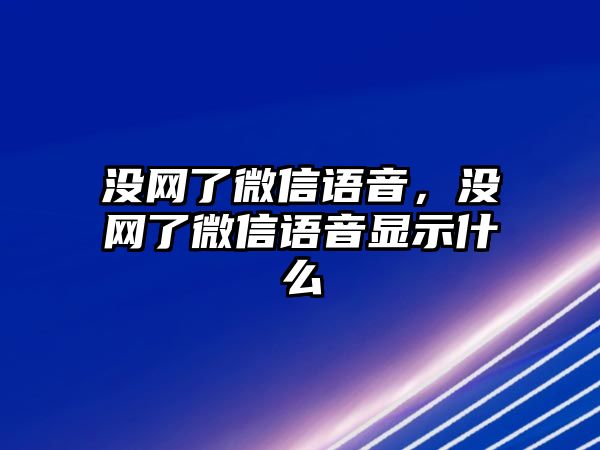 没网了微信语音，没网了微信语音显示什么